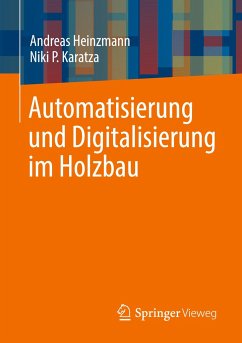 Andreas Heinzmann
Niki P. Karatza

Automatisierung und Digitalisierung im Holzbau

Springer Vieweg